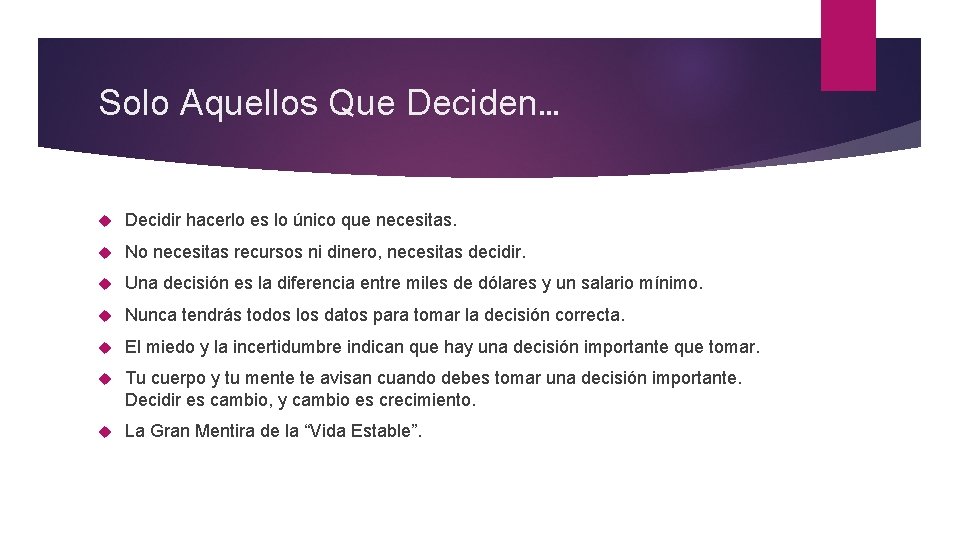 Solo Aquellos Que Deciden…

Decidir hacerlo es lo único que necesitas.

No necesitas recursos ni dinero, necesitas decidir.

Una decisión es la diferencia entre miles de dólares y un salario mínimo.

Nunca tendrás todos los datos para tomar la decisión correcta.

El miedo y la incertidumbre indican que hay una decisión importante que tomar.

Tu cuerpo y tu mente te avisan cuando debes tomar una decisión importante. Decidir es cambio, y cambio es crecimiento.

La Gran Mentira de la “Vida Estable”.